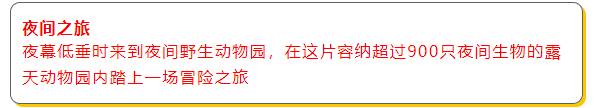 夜间之旅
夜幕低垂时来到夜间野生动物园，在这片容纳超过900只夜间生物的露天动物园内踏上一场冒险之旅